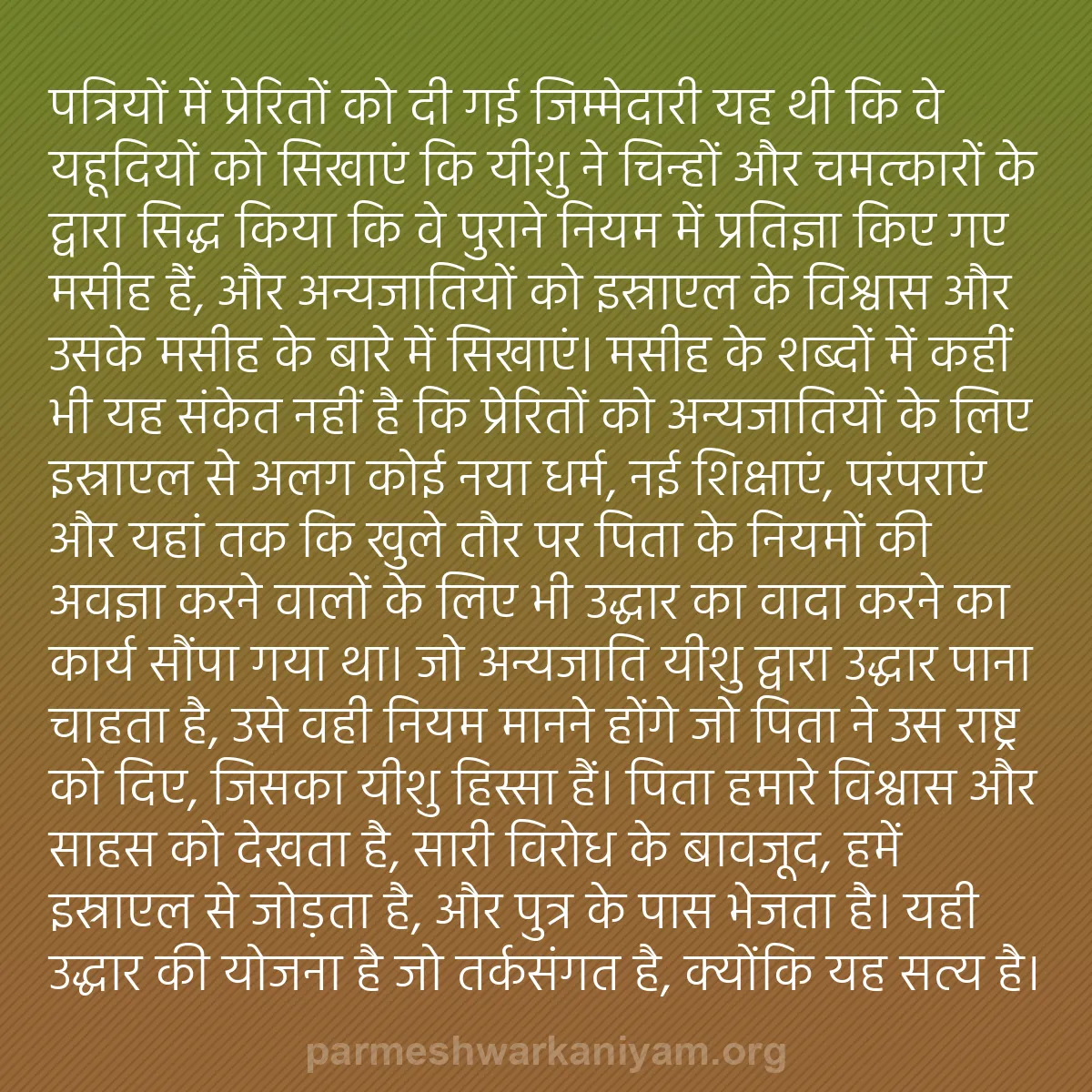 पत्रियों में प्रेरितों को दी गई जिम्मेदारी यह थी कि वे यहूदियों को सिखाएं कि यीशु ने चिन्हों और चमत्कारों के द्वारा सिद्ध किया कि वे पुराने नियम में प्रतिज्ञा किए गए मसीह हैं, और अन्यजातियों को इस्राएल के विश्वास और उसके मसीह के बारे में सिखाएं। मसीह के शब्दों में कहीं भी यह संकेत नहीं है कि प्रेरितों को अन्यजातियों के लिए इस्राएल से अलग कोई नया धर्म, नई शिक्षाएं, परंपराएं और यहां तक कि खुले तौर पर पिता के नियमों की अवज्ञा करने वालों के लिए भी उद्धार का वादा करने का कार्य सौंपा गया था। जो अन्यजाति यीशु द्वारा उद्धार पाना चाहता है, उसे वही नियम मानने होंगे जो पिता ने उस राष्ट्र को दिए, जिसका यीशु हिस्सा हैं। पिता हमारे विश्वास और साहस को देखता है, सारी विरोध के बावजूद, हमें इस्राएल से जोड़ता है, और पुत्र के पास भेजता है। यही उद्धार की योजना है जो तर्कसंगत है, क्योंकि यह सत्य है।

parmeshwarkaniyam.org